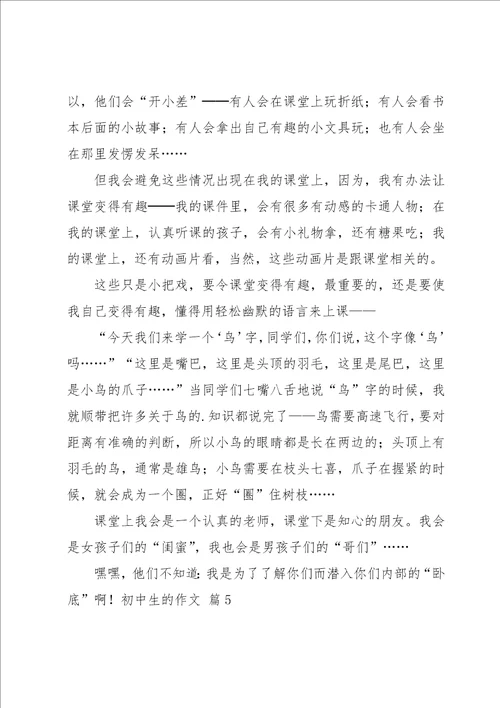 以，他们会“开小差”——有人会在课堂上玩折纸；有人会看书本后面的小故事；有人会拿出自己有趣的小文具玩；也有人会坐在那里发愣发呆……

但我会避免这些情况出现在我的课堂上，因为，我有办法让课堂变得有趣——我的课件里，会有很多有动感的卡通人物；在我的课堂上，认真听课的孩子，会有小礼物拿，还有糖果吃；我的课堂上，还有动画片看，当然，这些动画片是跟课堂相关的。

这些只是小把戏，要令课堂变得有趣，最重要的，还是要使我自己变得有趣，懂得用轻松幽默的语言来上课——

“今天我们来学一个‘鸟’字，同学们，你们说，这个字像‘鸟’吗……”“这里是嘴巴，这里是头顶的羽毛，这里是尾巴，这里是小鸟的爪子……”当同学们七嘴八舌地说“鸟”字的时候，我就顺带把许多关于鸟的.知识都说完了——鸟需要高速飞行，要对距离有准确的判断，所以小鸟的眼睛都是长在两边的；头顶上有羽毛的鸟，通常是雄鸟；小鸟需要在枝头七喜，爪子在握紧的时候，就会成为一个圈，正好“圈”住树枝……

课堂上我会是一个认真的老师，课堂下是知心的朋友。我会是女孩子们的“闺蜜”，我也会是男孩子们的“哥们”……

嘿嘿，他们不知道：我是为了了解你们而潜入你们内部的“卧底”啊！初中生的作文 篇5